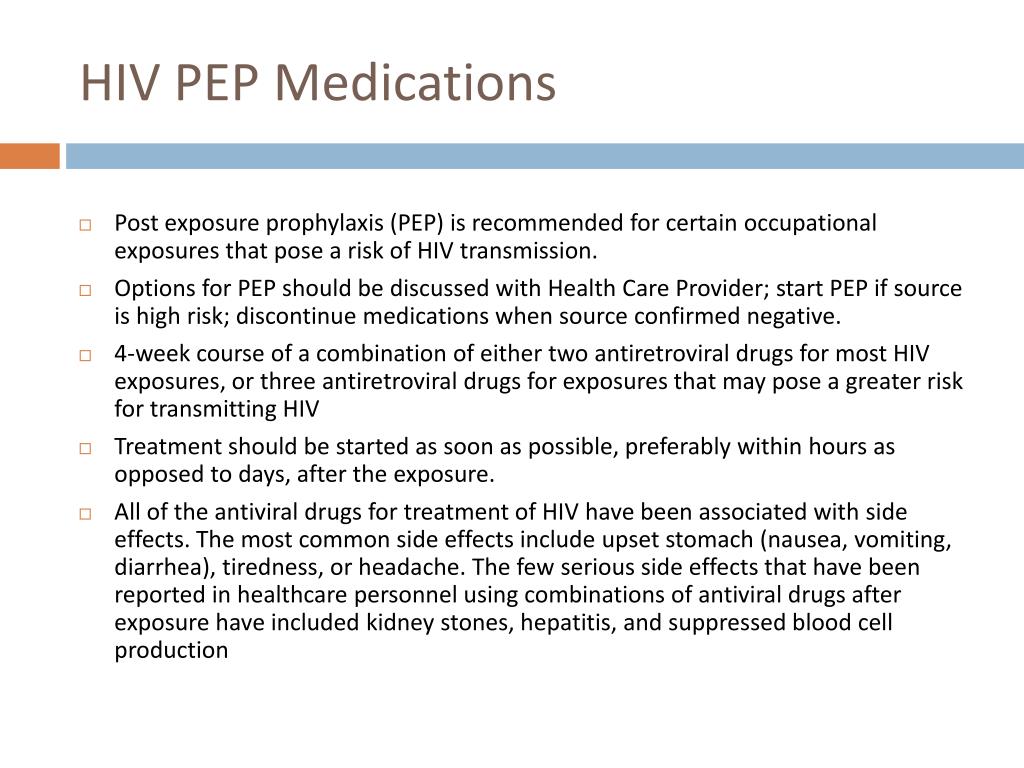 HIV PEP Medications

□ Post exposure prophylaxis (PEP) is recommended for certain occupational exposures that pose a risk of HIV transmission.

□ Options for PEP should be discussed with Health Care Provider; start PEP if source is high risk; discontinue medications when source confirmed negative.

□ 4-week course of a combination of either two antiretroviral drugs for most HIV exposures, or three antiretroviral drugs for exposures that may pose a greater risk for transmitting HIV

□ Treatment should be started as soon as possible, preferably within hours as opposed to days, after the exposure.

□ All of the antiviral drugs for treatment of HIV have been associated with side effects. The most common side effects include upset stomach (nausea, vomiting, diarrhea), tiredness, or headache. The few serious side effects that have been reported in healthcare personnel using combinations of antiviral drugs after exposure have included kidney stones, hepatitis, and suppressed blood cell production